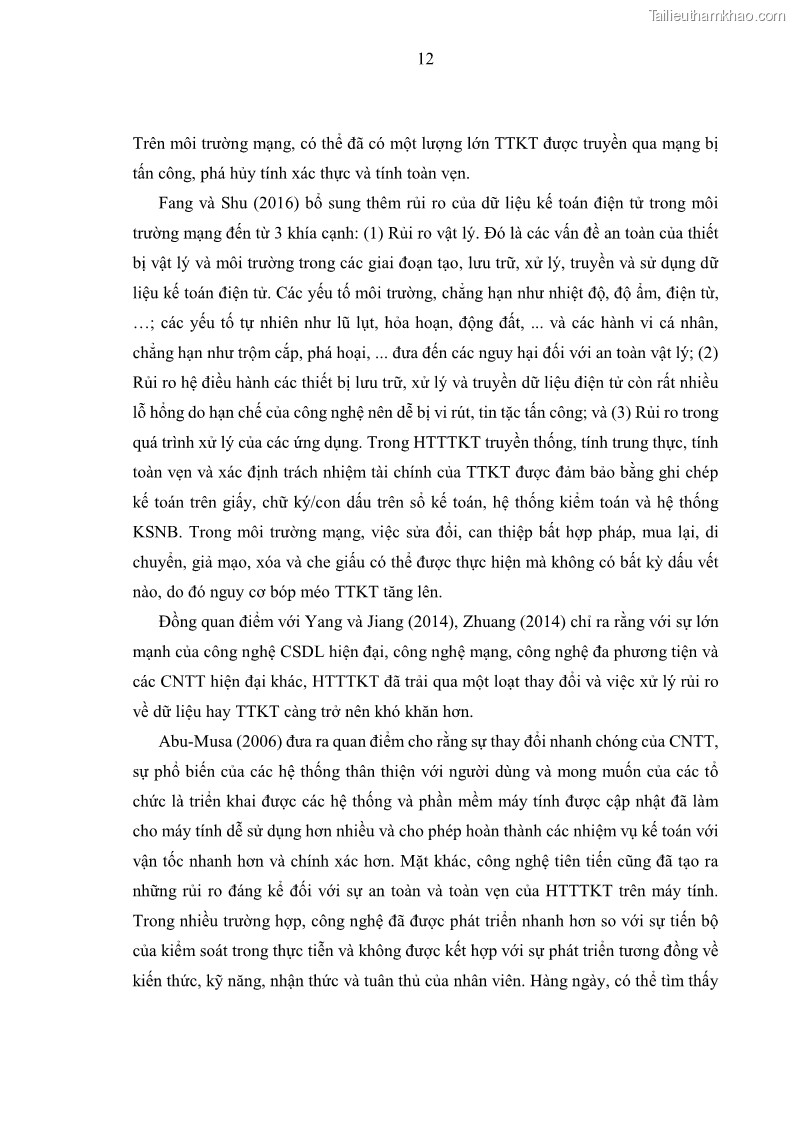 Tailieuthamkhao.com

12

Trên môi trường mạng, có thể đã có một lượng lớn TTKT được truyền qua mạng bị tấn công, phá hủy tính xác thực và tính toàn vẹn.

Fang và Shu (2016) bổ sung thêm rủi ro của dữ liệu kế toán điện tử trong môi trường mạng đến từ 3 khía cạnh: (1) Rủi ro vật lý. Đó là các vấn đề an toàn của thiết bị vật lý và môi trường trong các giai đoạn tạo, lưu trữ, xử lý, truyền và sử dụng dữ liệu kế toán điện tử. Các yếu tố môi trường, chẳng hạn như nhiệt độ, độ ẩm, điện từ, …; các yếu tố tự nhiên như lũ lụt, hỏa hoạn, động đất, ... và các hành vi cá nhân, chẳng hạn như trộm cắp, phá hoại, ... đưa đến các nguy hại đối với an toàn vật lý; (2) Rủi ro hệ điều hành các thiết bị lưu trữ, xử lý và truyền dữ liệu điện tử còn rất nhiều lỗ hổng do hạn chế của công nghệ nên dễ bị vi rút, tin tặc tấn công; và (3) Rủi ro trong quá trình xử lý của các ứng dụng. Trong HTTTKT truyền thống, tính trung thực, tính toàn vẹn và xác định trách nhiệm tài chính của TTKT được đảm bảo bằng ghi chép kế toán trên giấy, chữ ký/con dấu trên sổ kế toán, hệ thống kiểm toán và hệ thống KSNB. Trong môi trường mạng, việc sửa đổi, can thiệp bất hợp pháp, mua lại, di chuyển, giả mạo, xóa và che giấu có thể được thực hiện mà không có bất kỳ dấu vết nào, do đó nguy cơ bóp méo TTKT tăng lên.

Đồng quan điểm với Yang và Jiang (2014), Zhuang (2014) chỉ ra rằng với sự lớn mạnh của công nghệ CSDL hiện đại, công nghệ mạng, công nghệ đa phương tiện và các CNTT hiện đại khác, HTTTKT đã trải qua một loạt thay đổi và việc xử lý rủi ro về dữ liệu hay TTKT càng trở nên khó khăn hơn.

Abu-Musa (2006) đưa ra quan điểm cho rằng sự thay đổi nhanh chóng của CNTT, sự phổ biến của các hệ thống thân thiện với người dùng và mong muốn của các tổ chức là triển khai được các hệ thống và phần mềm máy tính được cập nhật đã làm cho máy tính dễ sử dụng hơn nhiều và cho phép hoàn thành các nhiệm vụ kế toán với vận tốc nhanh hơn và chính xác hơn. Mặt khác, công nghệ tiên tiến cũng đã tạo ra những rủi ro đáng kể đối với sự an toàn và toàn vẹn của HTTTKT trên máy tính. Trong nhiều trường hợp, công nghệ đã được phát triển nhanh hơn so với sự tiến bộ của kiểm soát trong thực tiễn và không được kết hợp với sự phát triển tương đồng về kiến thức, kỹ năng, nhận thức và tuân thủ của nhân viên. Hàng ngày, có thể tìm thấy